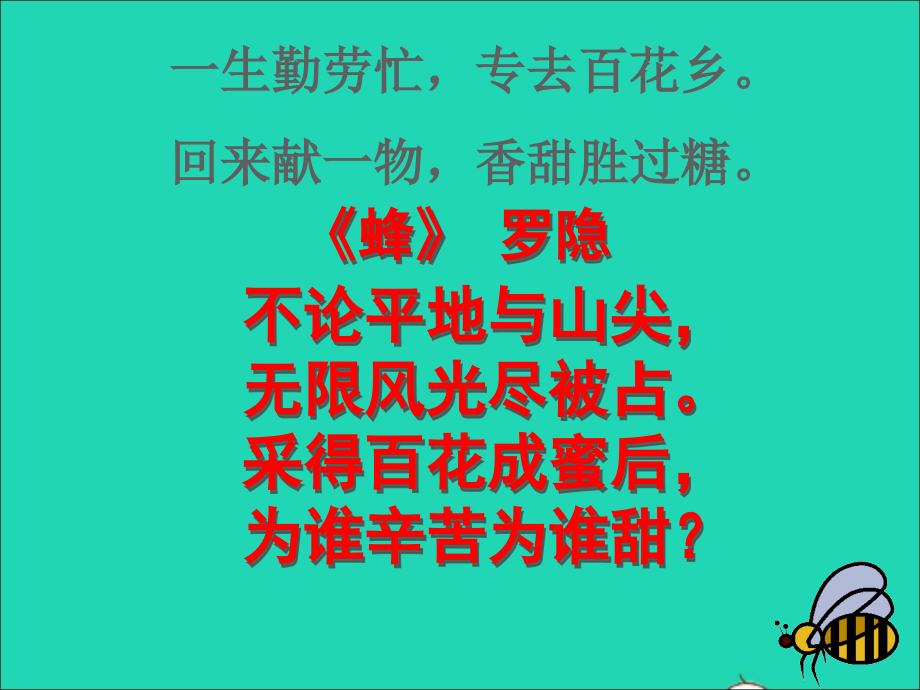 一生勤劳忙，专去百花乡。

回来献一物，香甜胜过糖。

《蜂》 罗隐

不论平地与山尖，
无限风光尽被占。
采得百花成蜜后，
为谁辛苦为谁甜？